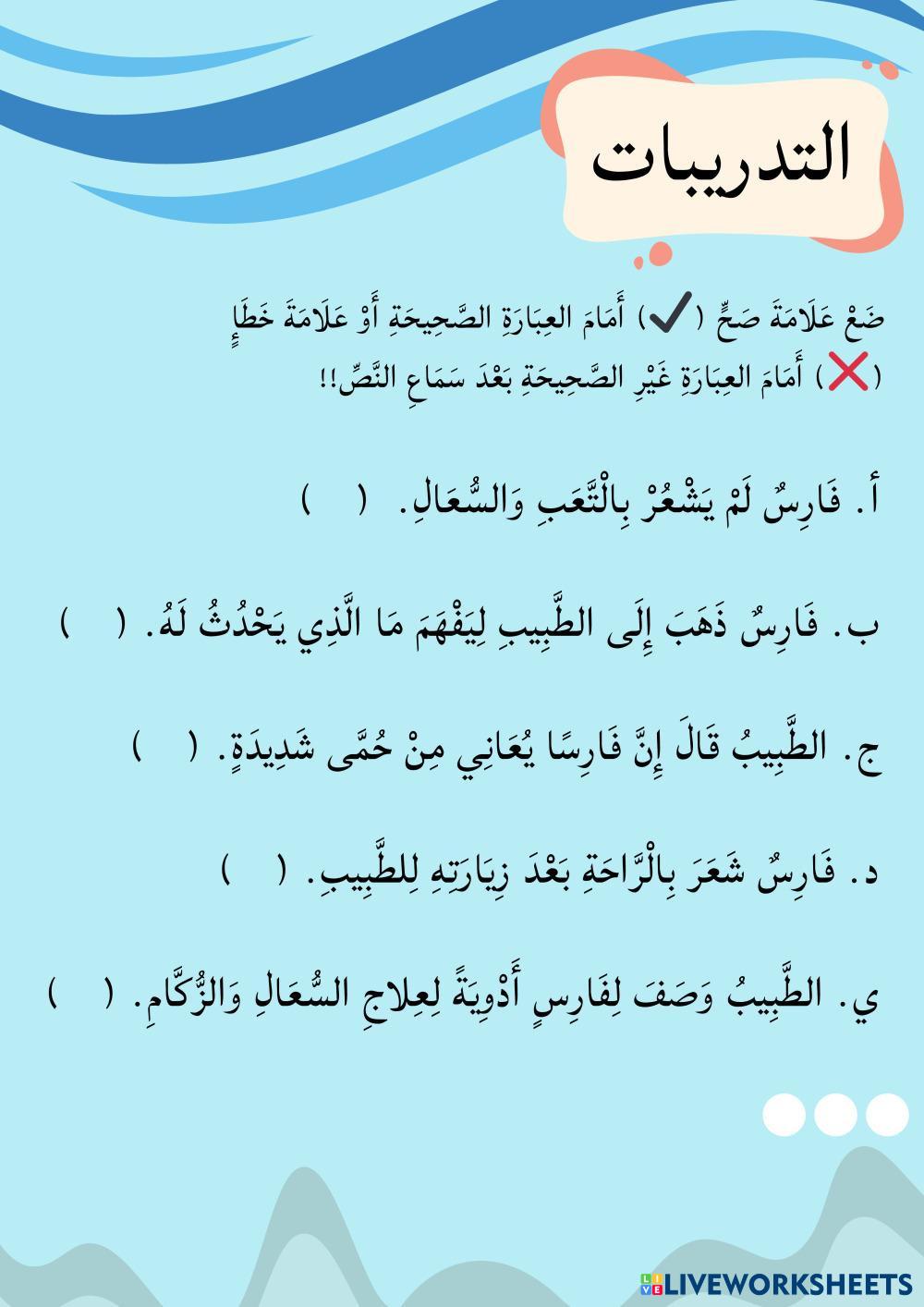 التدريبات

ضَعْ عَلَامَةَ صَحٍّ (✓) أَمَامَ العِبَارَةِ الصَّحِيحَةِ أَوْ عَلَامَةَ خَطَإٍ (✗) أَمَامَ العِبَارَةِ غَيْرِ الصَّحِيحَةِ بَعْدَ سَمَاعِ النَّصِّ!!

أ. فَارِسٌ لَمْ يَشْعُرْ بِالْتَّعَبِ وَالسُّعَالِ. (  )

ب. فَارِسٌ ذَهَبَ إِلَى الطَّبِيبِ لِيَفْهَمَ مَا الَّذِي يَحْدُثُ لَهُ. (  )

ج. الطَّبِيبُ قَالَ إِنَّ فَارِسًا يُعَانِي مِنْ حُمَّى شَدِيدَةٍ. (  )

د. فَارِسٌ شَعَرَ بِالْرَّاحَةِ بَعْدَ زِيَارَتِهِ لِلطَّبِيبِ. (  )

ي. الطَّبِيبُ وَصَفَ لِفَارِسٍ أَدْوِيَةً لِعِلاجِ السُّعَالِ وَالزُّكَّامِ. (  )

LIVEWORKSHEETS